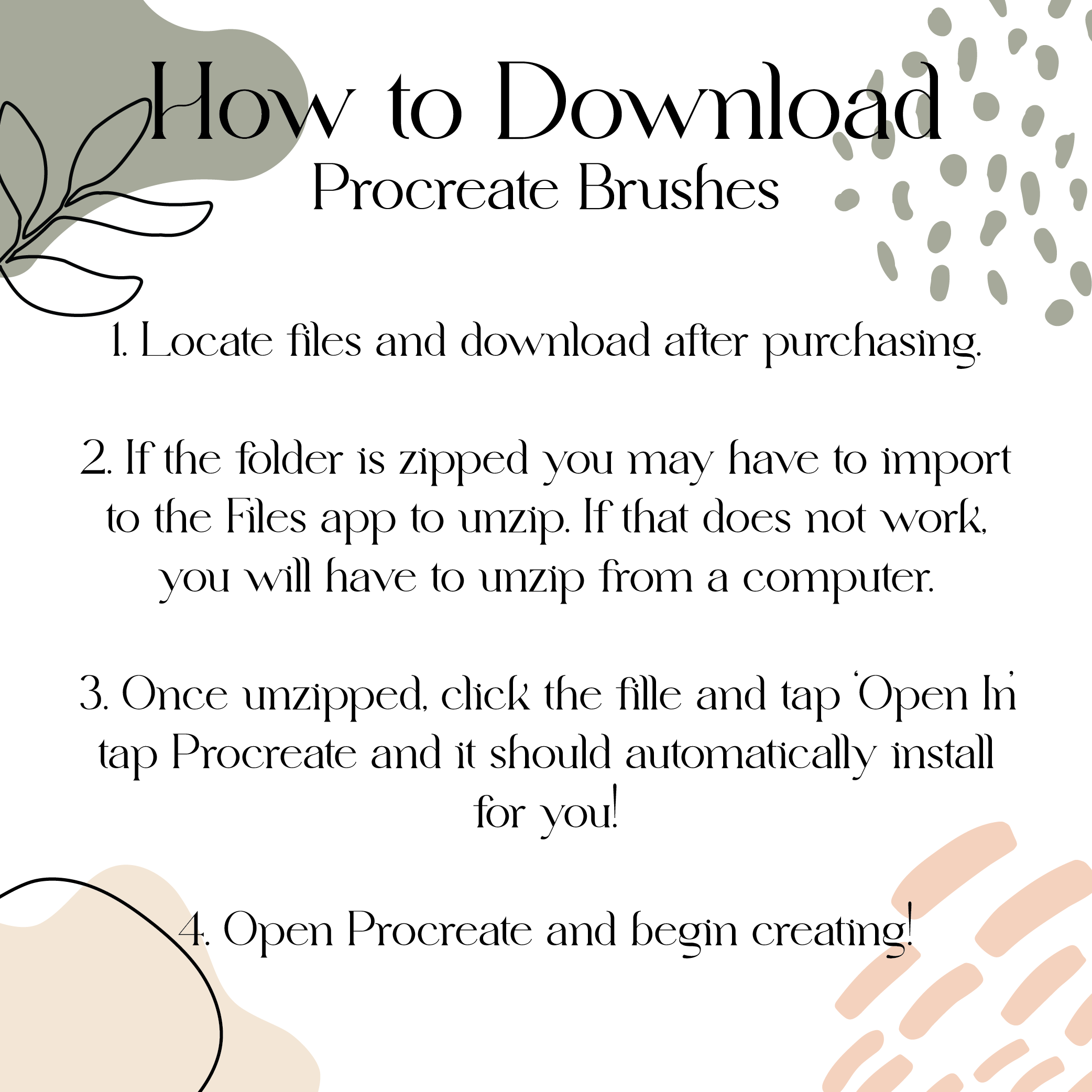 How to Download
Procreate Brushes

1. Locate files and download after purchasing.

2. If the folder is zipped you may have to import to the Files app to unzip. If that does not work, you will have to unzip from a computer.

3. Once unzipped, click the fille and tap 'Open In' tap Procreate and it should automatically install for you!

4. Open Procreate and begin creating!